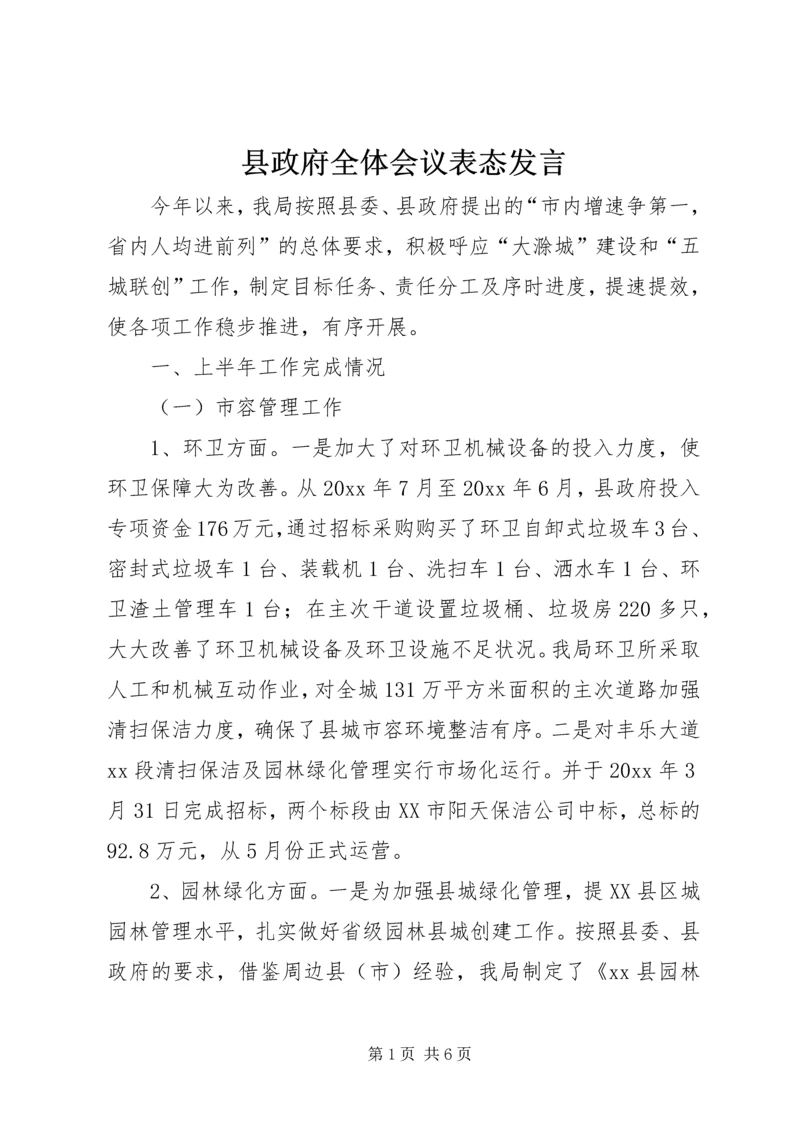 县政府全体会议表态发言

今年以来，我局按照县委、县政府提出的“市内增速争第一，省内人均进前列”的总体要求，积极呼应“大滁城”建设和“五城联创”工作，制定目标任务、责任分工及序时进度，提速提效，使各项工作稳步推进，有序开展。

一、上半年工作完成情况

（一）市容管理工作

1、环卫方面。一是加大了对环卫机械设备的投入力度，使环卫保障大为改善。从20xx年7月至20xx年6月，县政府投入专项资金176万元，通过招标采购购买了环卫自卸式垃圾车3台、密封式垃圾车1台、装载机1台、洗扫车1台、洒水车1台、环卫渣土管理车1台；在主次干道设置垃圾桶、垃圾房220多只，大大改善了环卫机械设备及环卫设施不足状况。我局环卫所采取人工和机械互动作业，对全城131万平方米面积的主次道路加强清扫保洁力度，确保了县城市容环境整洁有序。二是对丰乐大道xx段清扫保洁及园林绿化管理实行市场化运行。并于20xx年3月31日完成招标，两个标段由XX市阳天保洁公司中标，总标的92.8万元，从5月份正式运营。

2、园林绿化方面。一是为加强县城绿化管理，提XX县区城园林管理水平，扎实做好省级园林县城创建工作。按照县委、县政府的要求，借鉴周边县（市）经验，我局制定了《xx县园林

第1页 共6页